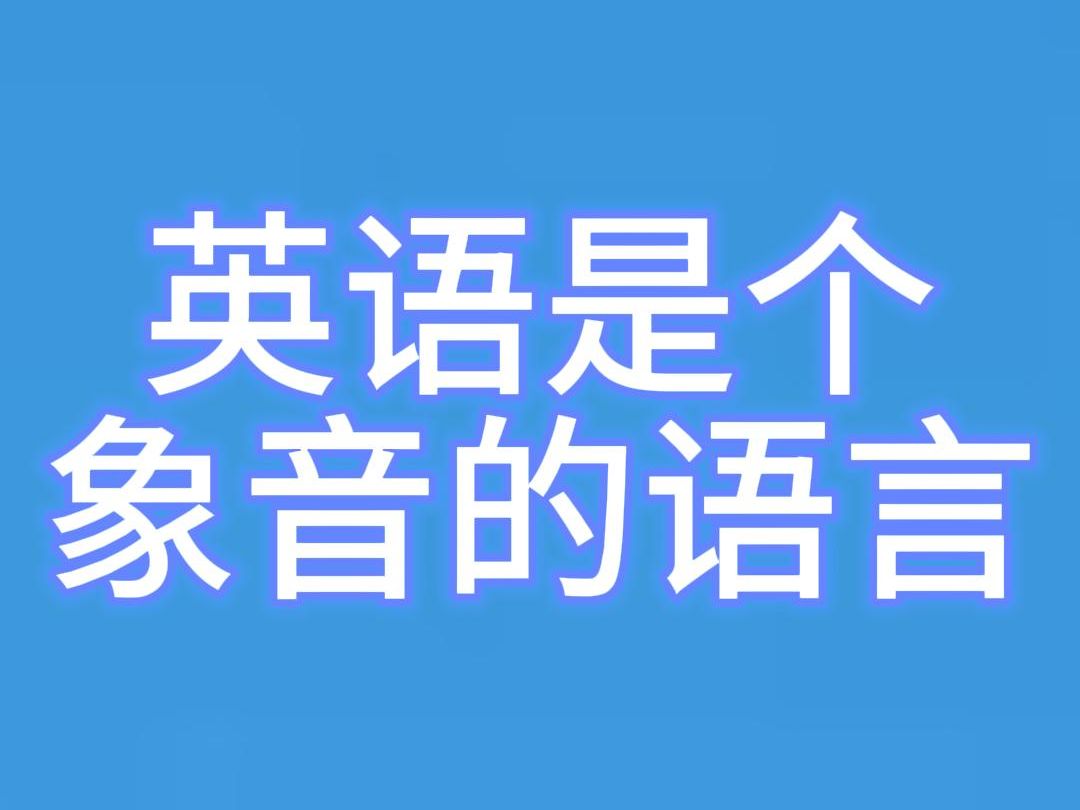 英语是个
象音的语言